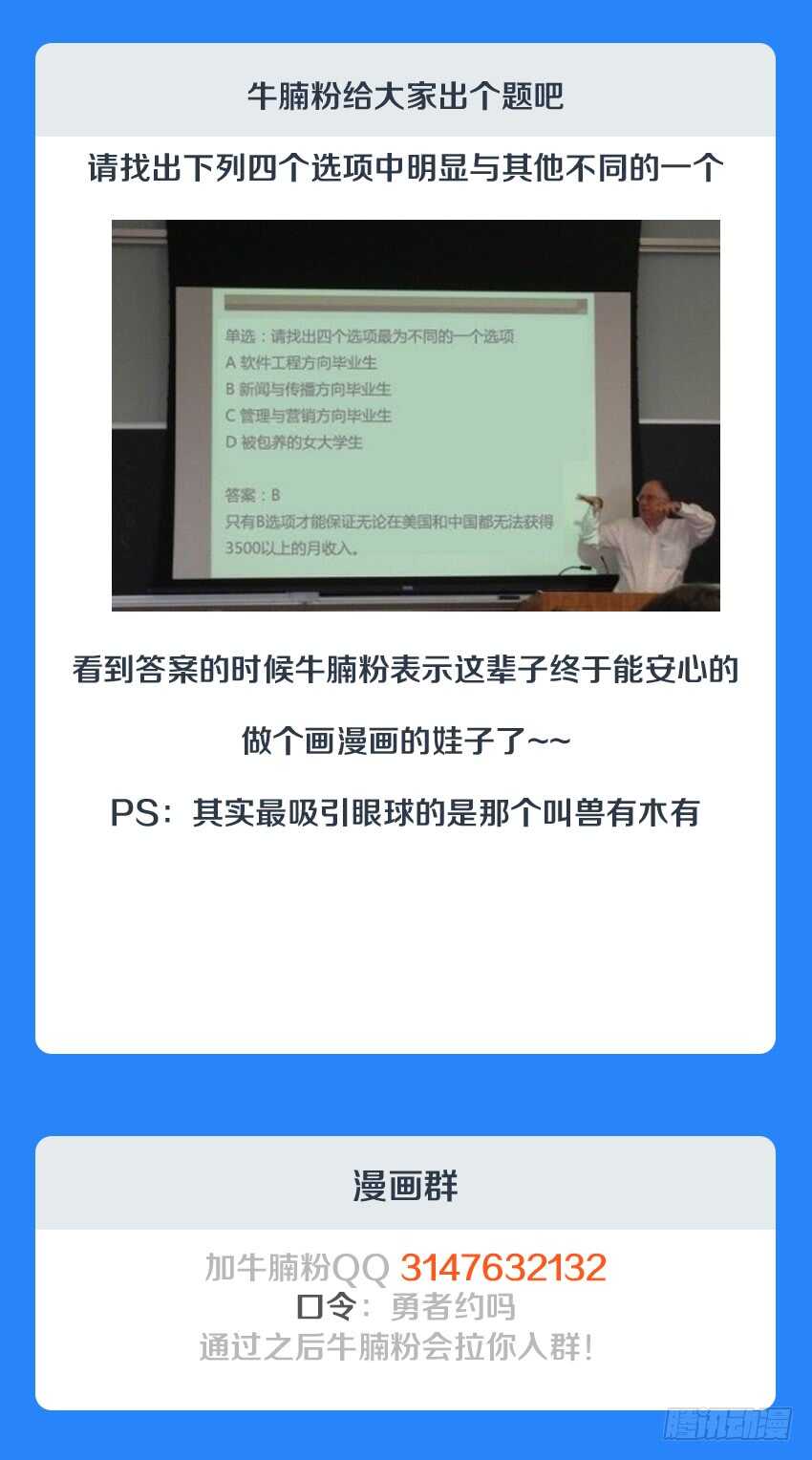 牛腩粉给大家出个题吧

请找出下列四个选项中明显与其他不同的一个

单选：请找出四个选项最为不同的一个选项
A 软件工程方向毕业生
B 新闻与传播方向毕业生
C 管理与营销方向毕业生
D 被包养的女大学生

答案：B
只有B选项才能保证无论在美国和中国都无法获得3500以上的月收入。

看到答案的时候牛腩粉表示这辈子终于能安心的

做个画漫画的娃子了~~

PS：其实最吸引眼球的是那个叫兽有木有

漫画群

加牛腩粉QQ 3147632132
口令：勇者约吗
通过之后牛腩粉会拉你入群！

腾讯动漫